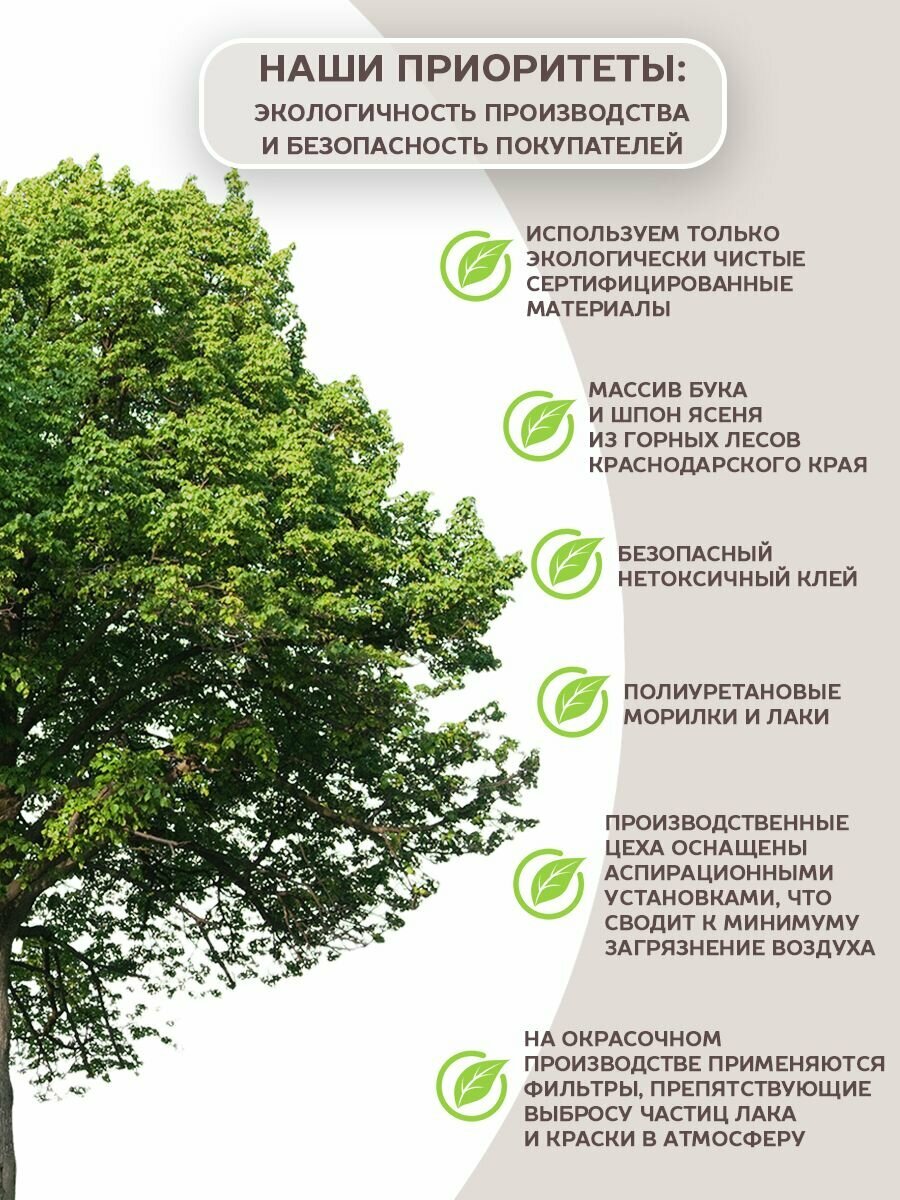 НАШИ ПРИОРИТЕТЫ:
ЭКОЛОГИЧНОСТЬ ПРОИЗВОДСТВА И БЕЗОПАСНОСТЬ ПОКУПАТЕЛЕЙ

ИСПОЛЬЗУЕМ ТОЛЬКО ЭКОЛОГИЧЕСКИ ЧИСТЫЕ СЕРТИФИЦИРОВАННЫЕ МАТЕРИАЛЫ

МАССИВ БУКА И ШПОН ЯСЕНЯ ИЗ ГОРНЫХ ЛЕСОВ КРАСНОДАРСКОГО КРАЯ

БЕЗОПАСНЫЙ НЕТОКСИЧНЫЙ КЛЕЙ

ПОЛИУРЕТАНОВЫЕ МОРИЛКИ И ЛАКИ

ПРОИЗВОДСТВЕННЫЕ ЦЕХА ОСНАЩЕНЫ АСПИРАЦИОННЫМИ УСТАНОВКАМИ, ЧТО СВОДИТ К МИНИМУМУ ЗАГРЯЗНЕНИЕ ВОЗДУХА

НА ОКРАСОЧНОМ ПРОИЗВОДСТВЕ ПРИМЕНЯЮТСЯ ФИЛЬТРЫ, ПРЕПЯТСТВУЮЩИЕ ВЫБРОСУ ЧАСТИЦ ЛАКА И КРАСКИ В АТМОСФЕРУ